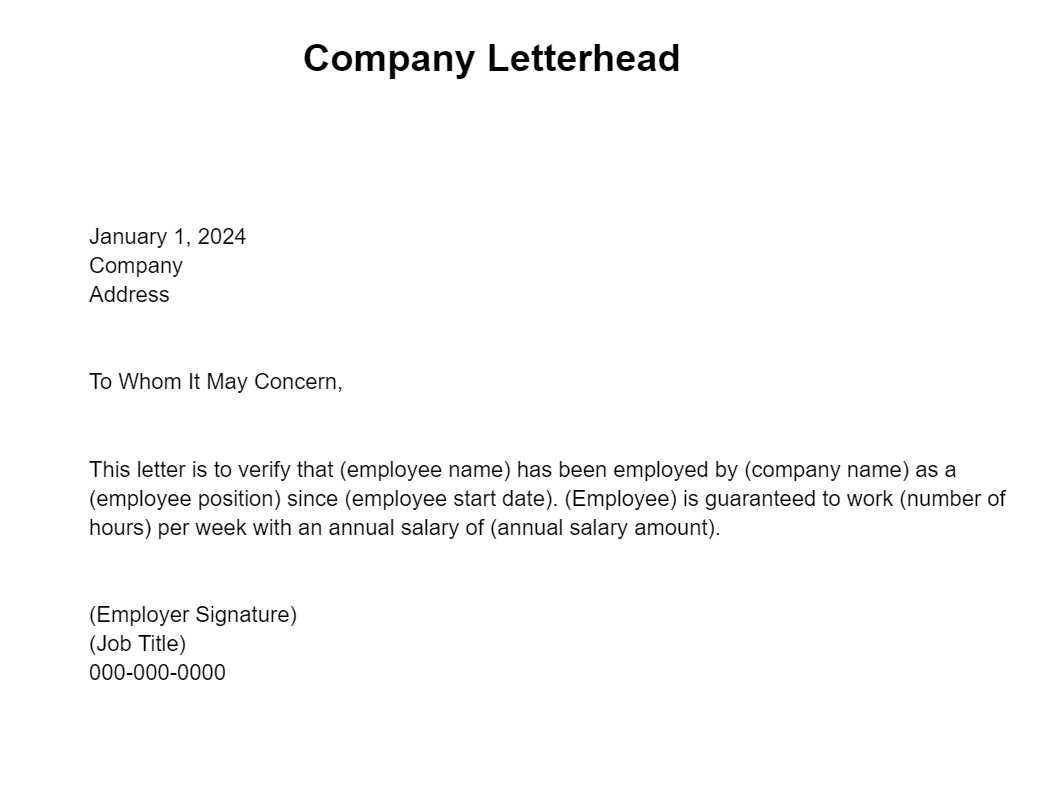 Company Letterhead

January 1, 2024
Company
Address

To Whom It May Concern,

This letter is to verify that (employee name) has been employed by (company name) as a (employee position) since (employee start date). (Employee) is guaranteed to work (number of hours) per week with an annual salary of (annual salary amount).

(Employer Signature)
(Job Title)
000-000-0000